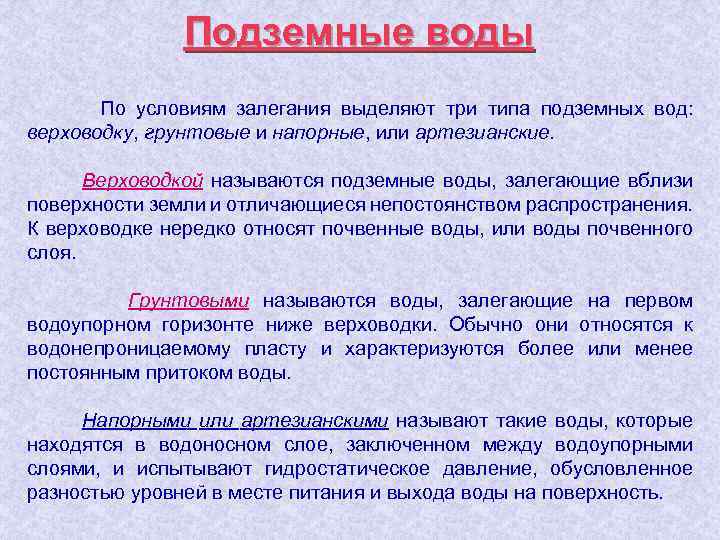 Подземные воды

По условиям залегания выделяют три типа подземных вод: верховодку, грунтовые и напорные, или артезианские.

Верховодкой называются подземные воды, залегающие вблизи поверхности земли и отличающиеся непостоянством распространения. К верховодке нередко относят почвенные воды, или воды почвенного слоя.

Грунтовыми называются воды, залегающие на первом водоупорном горизонте ниже верховодки. Обычно они относятся к водонепроницаемому пласту и характеризуются более или менее постоянным притоком воды.

Напорными или артезианскими называют такие воды, которые находятся в водоносном слое, заключенном между водоупорными слоями, и испытывают гидростатическое давление, обусловленное разностью уровней в месте питания и выхода воды на поверхность.